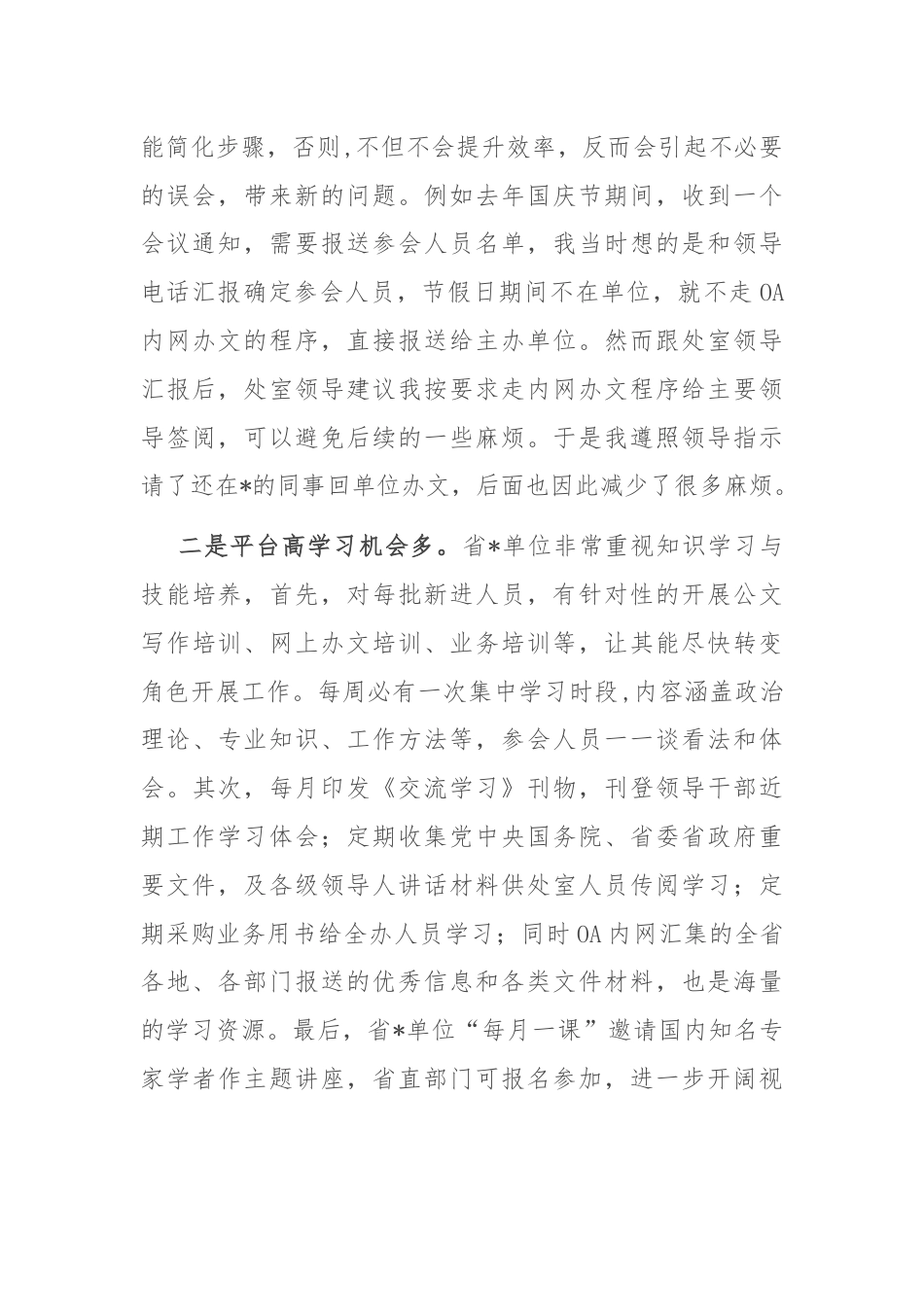 能简化步骤，否则，不但不会提升效率，反而会引起不必要的误会，带来新的问题。例如去年国庆节期间，收到一个会议通知，需要报送参会人员名单，我当时想的是和领导电话汇报确定参会人员，节假日期间不在单位，就不走OA内网办文的程序，直接报送给主办单位。然而跟处室领导汇报后，处室领导建议我按要求走内网办文程序给主要领导签阅，可以避免后续的一些麻烦。于是我遵照领导指示请了还在*的同事回单位办文，后面也因此减少了很多麻烦。

二是平台高学习机会多。省*单位非常重视知识学习与技能培养，首先，对每批新进人员，有针对性的开展公文写作培训、网上办文培训、业务培训等，让其能尽快转变角色开展工作。每周必有一次集中学习时段，内容涵盖政治理论、专业知识、工作方法等，参会人员一一谈看法和体会。其次，每月印发《交流学习》刊物，刊登领导干部近期工作学习体会；定期收集党中央国务院、省委省政府重要文件，及各级领导人讲话材料供处室人员传阅学习；定期采购业务用书给全办人员学习；同时OA内网汇集的全省各地、各部门报送的优秀信息和各类文件材料，也是海量的学习资源。最后，省*单位“每月一课”邀请国内知名专家学者作主题讲座，省直部门可报名参加，进一步开阔视